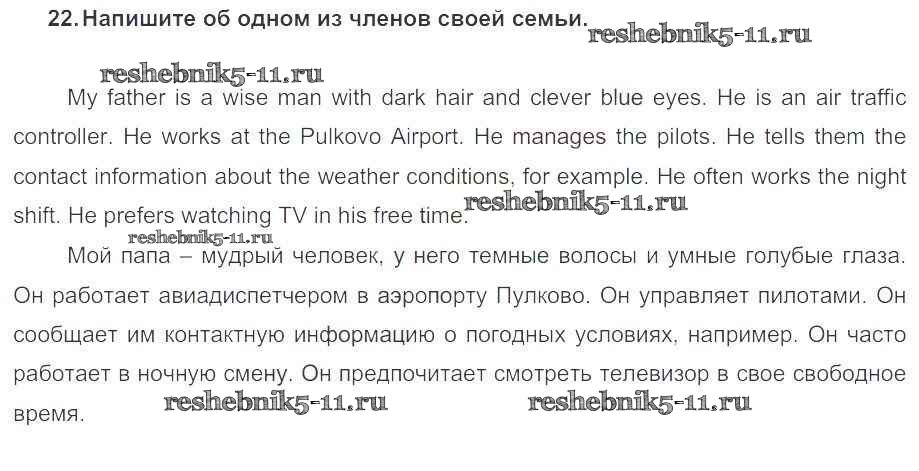 22. Напишите об одном из членов своей семьи.

My father is a wise man with dark hair and clever blue eyes. He is an air traffic controller. He works at the Pulkovo Airport. He manages the pilots. He tells them the contact information about the weather conditions, for example. He often works the night shift. He prefers watching TV in his free time.

Мой папа – мудрый человек, у него темные волосы и умные голубые глаза. Он работает авиадиспетчером в аэропорту Пулково. Он управляет пилотами. Он сообщает им контактную информацию о погодных условиях, например. Он часто работает в ночную смену. Он предпочитает смотреть телевизор в свое свободное время.

reshebnik5-11.ru